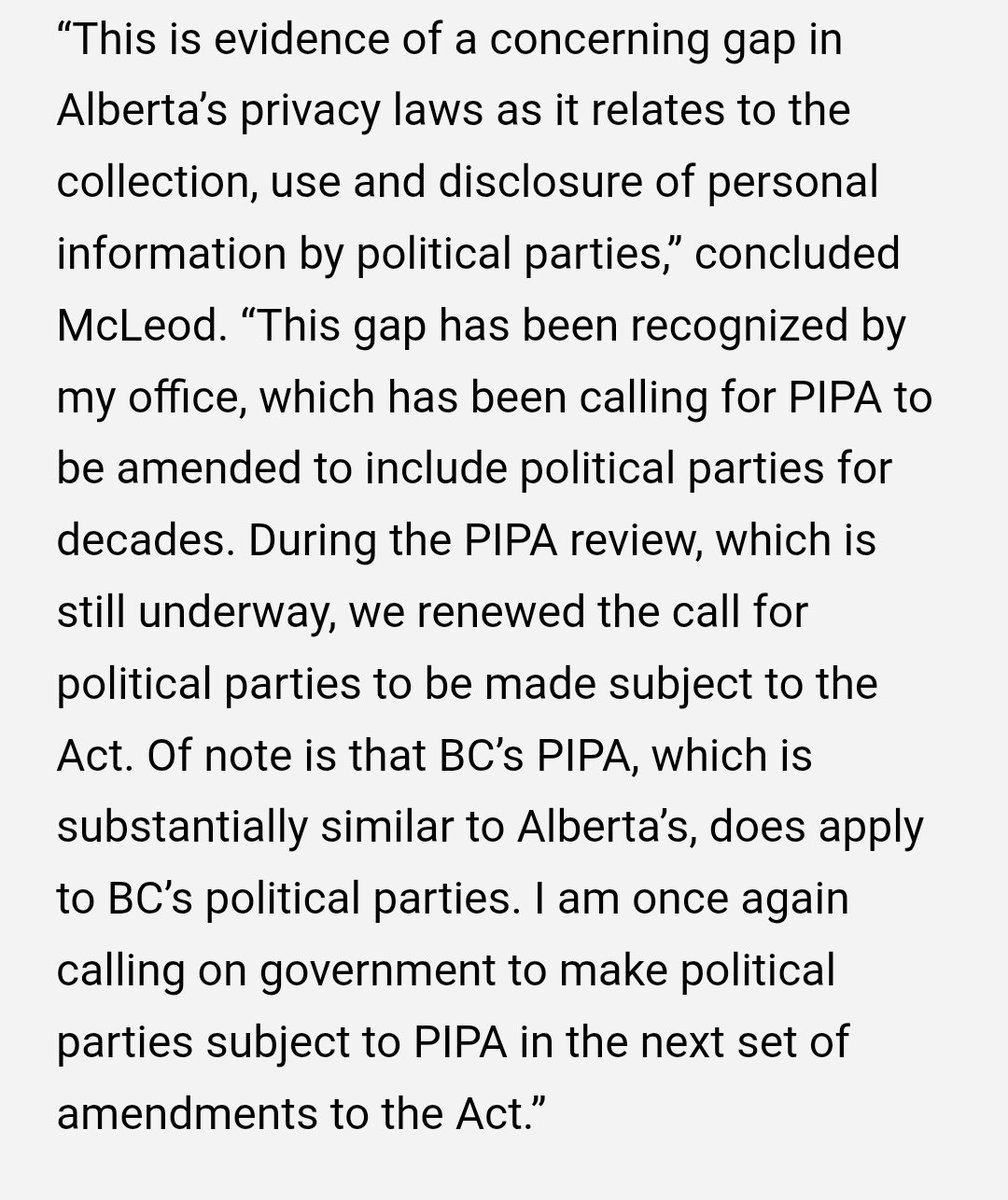 “This is evidence of a concerning gap in Alberta’s privacy laws as it relates to the collection, use and disclosure of personal information by political parties,” concluded McLeod. “This gap has been recognized by my office, which has been calling for PIPA to be amended to include political parties for decades. During the PIPA review, which is still underway, we renewed the call for political parties to be made subject to the Act. Of note is that BC’s PIPA, which is substantially similar to Alberta’s, does apply to BC’s political parties. I am once again calling on government to make political parties subject to PIPA in the next set of amendments to the Act.”